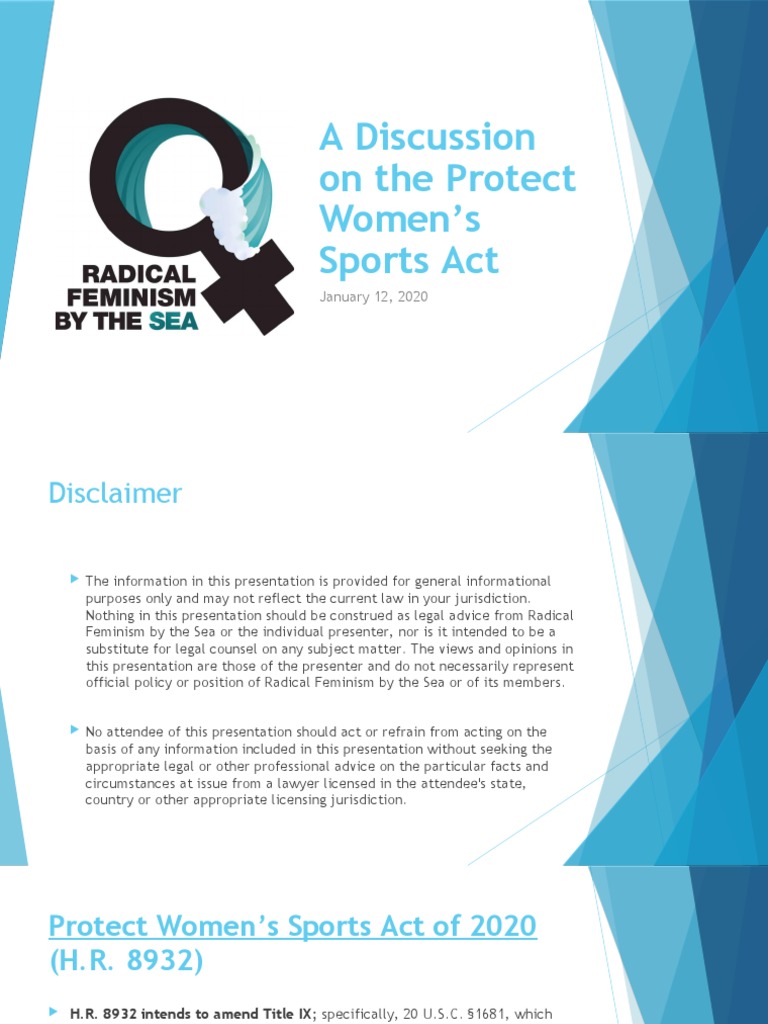 RADICAL FEMINISM BY THE SEA

A Discussion on the Protect Women's Sports Act

January 12, 2020

Disclaimer

The information in this presentation is provided for general informational purposes only and may not reflect the current law in your jurisdiction. Nothing in this presentation should be construed as legal advice from Radical Feminism by the Sea or the individual presenter, nor is it intended to be a substitute for legal counsel on any subject matter. The views and opinions in this presentation are those of the presenter and do not necessarily represent official policy or position of Radical Feminism by the Sea or of its members.

No attendee of this presentation should act or refrain from acting on the basis of any information included in this presentation without seeking the appropriate legal or other professional advice on the particular facts and circumstances at issue from a lawyer licensed in the attendee's state, country or other appropriate licensing jurisdiction.

Protect Women's Sports Act of 2020 (H.R. 8932)

H.R. 8932 intends to amend Title IX; specifically, 20 U.S.C. §1681, which